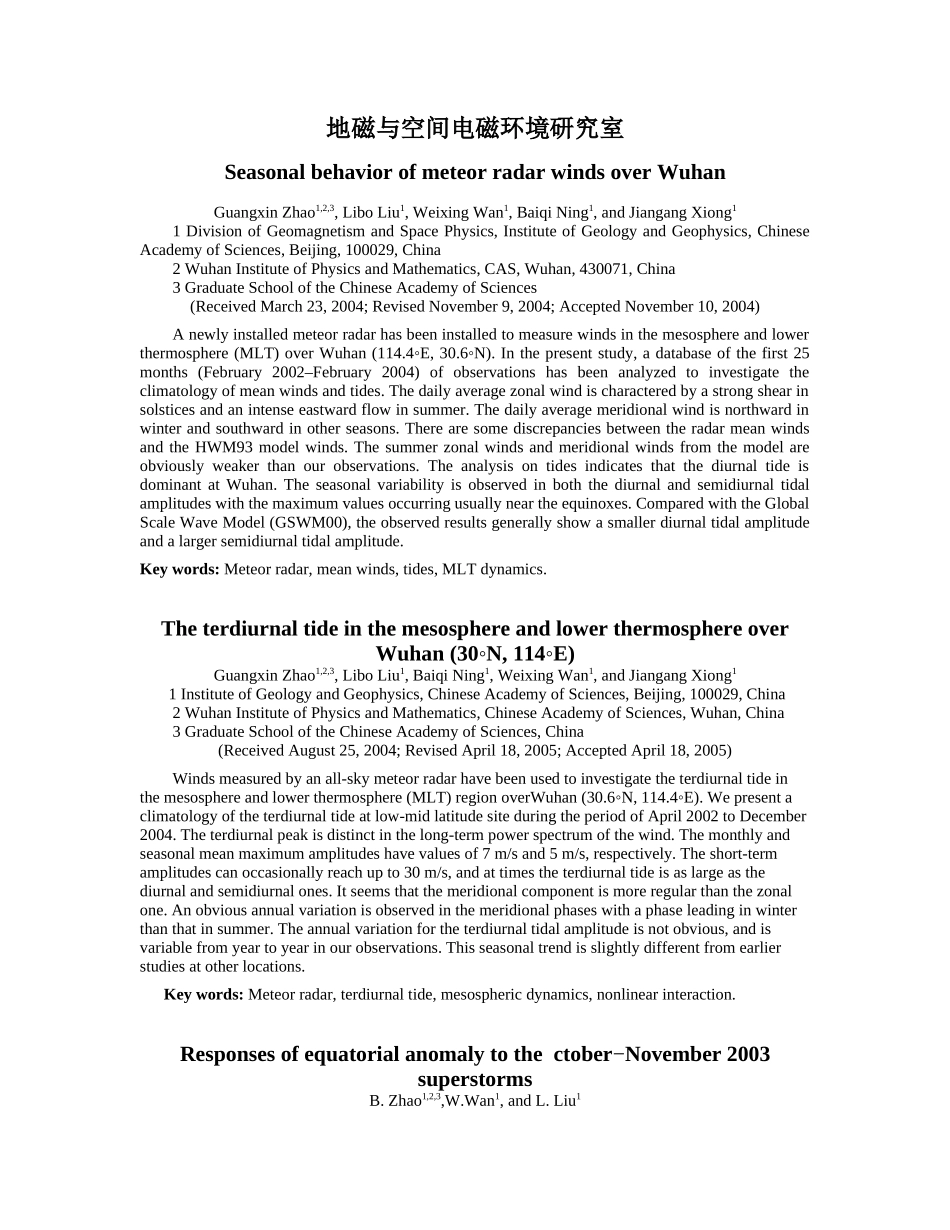 地磁与空间电磁环境研究室

Seasonal behavior of meteor radar winds over Wuhan

Guangxin Zhao$^{1,2,3}$, Libo Liu$^{1}$, Weixing Wan$^{1}$, Baiqi Ning$^{1}$, and Jiangang Xiong$^{1}$
1 Division of Geomagnetism and Space Physics, Institute of Geology and Geophysics, Chinese Academy of Sciences, Beijing, 100029, China
2 Wuhan Institute of Physics and Mathematics, CAS, Wuhan, 430071, China
3 Graduate School of the Chinese Academy of Sciences
(Received March 23, 2004; Revised November 9, 2004; Accepted November 10, 2004)

A newly installed meteor radar has been installed to measure winds in the mesosphere and lower thermosphere (MLT) over Wuhan (114.4◦E, 30.6◦N). In the present study, a database of the first 25 months (February 2002–February 2004) of observations has been analyzed to investigate the climatology of mean winds and tides. The daily average zonal wind is charactered by a strong shear in solstices and an intense eastward flow in summer. The daily average meridional wind is northward in winter and southward in other seasons. There are some discrepancies between the radar mean winds and the HWM93 model winds. The summer zonal winds and meridional winds from the model are obviously weaker than our observations. The analysis on tides indicates that the diurnal tide is dominant at Wuhan. The seasonal variability is observed in both the diurnal and semidiurnal tidal amplitudes with the maximum values occurring usually near the equinoxes. Compared with the Global Scale Wave Model (GSWM00), the observed results generally show a smaller diurnal tidal amplitude and a larger semidiurnal tidal amplitude.

Key words: Meteor radar, mean winds, tides, MLT dynamics.

The terdiurnal tide in the mesosphere and lower thermosphere over Wuhan (30◦N, 114◦E)
Guangxin Zhao$^{1,2,3}$, Libo Liu$^{1}$, Baiqi Ning$^{1}$, Weixing Wan$^{1}$, and Jiangang Xiong$^{1}$
1 Institute of Geology and Geophysics, Chinese Academy of Sciences, Beijing, 100029, China
2 Wuhan Institute of Physics and Mathematics, Chinese Academy of Sciences, Wuhan, China
3 Graduate School of the Chinese Academy of Sciences, China
(Received August 25, 2004; Revised April 18, 2005; Accepted April 18, 2005)

Winds measured by an all-sky meteor radar have been used to investigate the terdiurnal tide in the mesosphere and lower thermosphere (MLT) region overWuhan (30.6◦N, 114.4◦E). We present a climatology of the terdiurnal tide at low-mid latitude site during the period of April 2002 to December 2004. The terdiurnal peak is distinct in the long-term power spectrum of the wind. The monthly and seasonal mean maximum amplitudes have values of 7 m/s and 5 m/s, respectively. The short-term amplitudes can occasionally reach up to 30 m/s, and at times the terdiurnal tide is as large as the diurnal and semidiurnal ones. It seems that the meridional component is more regular than the zonal one. An obvious annual variation is observed in the meridional phases with a phase leading in winter than that in summer. The annual variation for the terdiurnal tidal amplitude is not obvious, and is variable from year to year in our observations. This seasonal trend is slightly different from earlier studies at other locations.

Key words: Meteor radar, terdiurnal tide, mesospheric dynamics, nonlinear interaction.

Responses of equatorial anomaly to the ctober−November 2003 superstorms
B. Zhao$^{1,2,3}$,W.Wan$^{1}$, and L. Liu$^{1}$